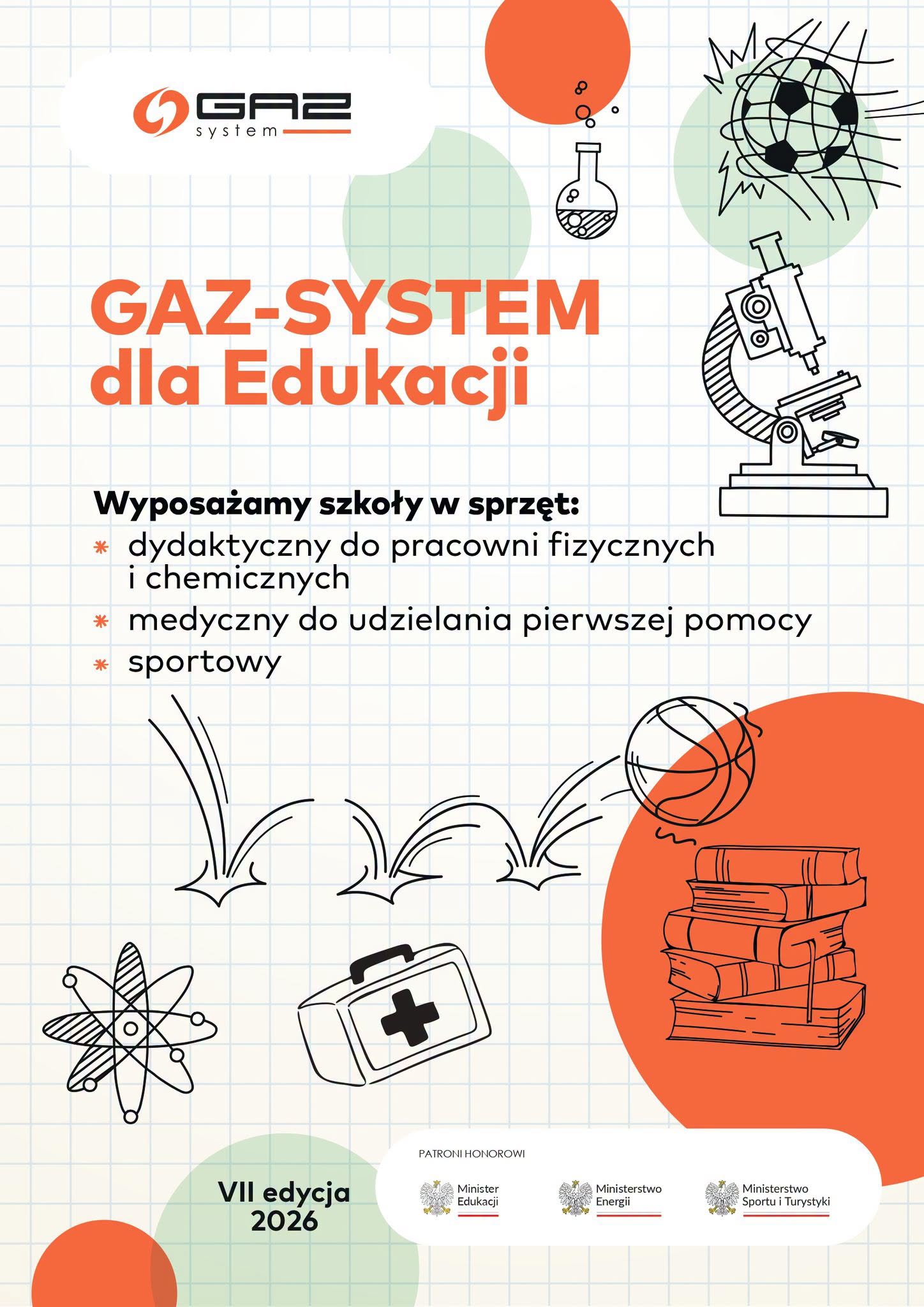 GAZ
system

GAZ-SYSTEM dla Edukacji

Wyposażamy szkoły w sprzęt:
* dydaktyczny do pracowni fizycznych i chemicznych
* medyczny do udzielania pierwszej pomocy
* sportowy

VII edycja
2026

PATRONI HONOROWI

Minister
Edukacji

Ministerstwo
Energii

Ministerstwo
Sportu i Turystyki